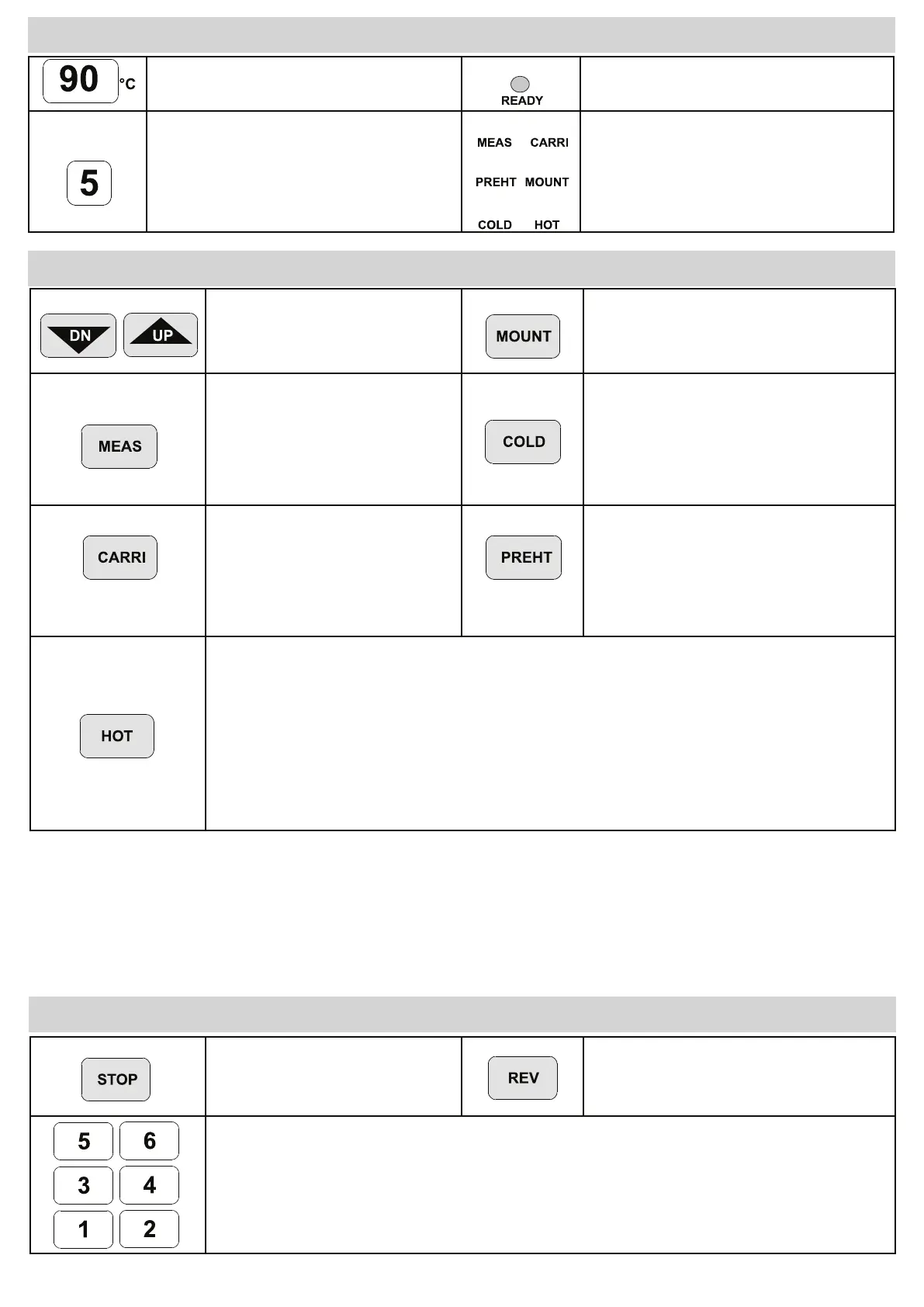 90 °C

READY

5

MEAS CARRI
PREHT MOUNT
COLD HOT

DN UP

MOUNT

MEAS

COLD

CARRI

PREHT

HOT

STOP

REV

5 6
3 4
1 2